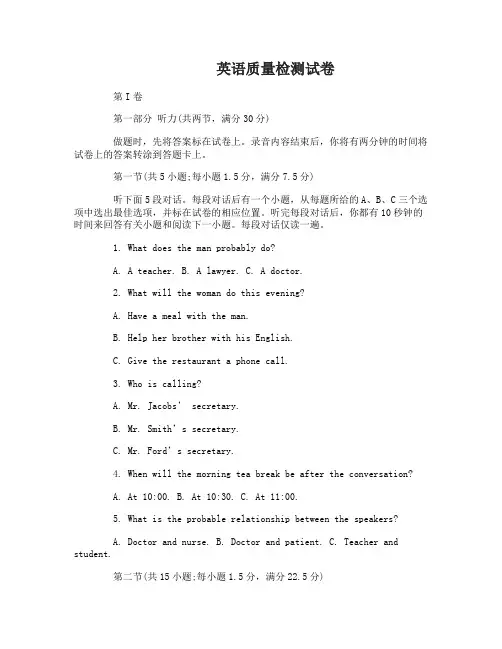 英语质量检测试卷

第I卷

第一部分 听力(共两节，满分30分)

做题时，先将答案标在试卷上。录音内容结束后，你将有两分钟的时间将试卷上的答案转涂到答题卡上。

第一节(共5小题;每小题1.5分，满分7.5分)

听下面5段对话。每段对话后有一个小题，从每题所给的A、B、C三个选项中选出最佳选项，并标在试卷的相应位置。听完每段对话后，你都有10秒钟的时间来回答有关小题和阅读下一小题。每段对话仅读一遍。

1. What does the man probably do?

A. A teacher. B. A lawyer. C. A doctor.

2. What will the woman do this evening?

A. Have a meal with the man.

B. Help her brother with his English.

C. Give the restaurant a phone call.

3. Who is calling?

A. Mr. Jacobs' secretary.

B. Mr. Smith's secretary.

C. Mr. Ford's secretary.

4. When will the morning tea break be after the conversation?

A. At 10:00. B. At 10:30. C. At 11:00.

5. What is the probable relationship between the speakers?

A. Doctor and nurse. B. Doctor and patient. C. Teacher and student.

第二节(共15小题;每小题1.5分，满分22.5分)